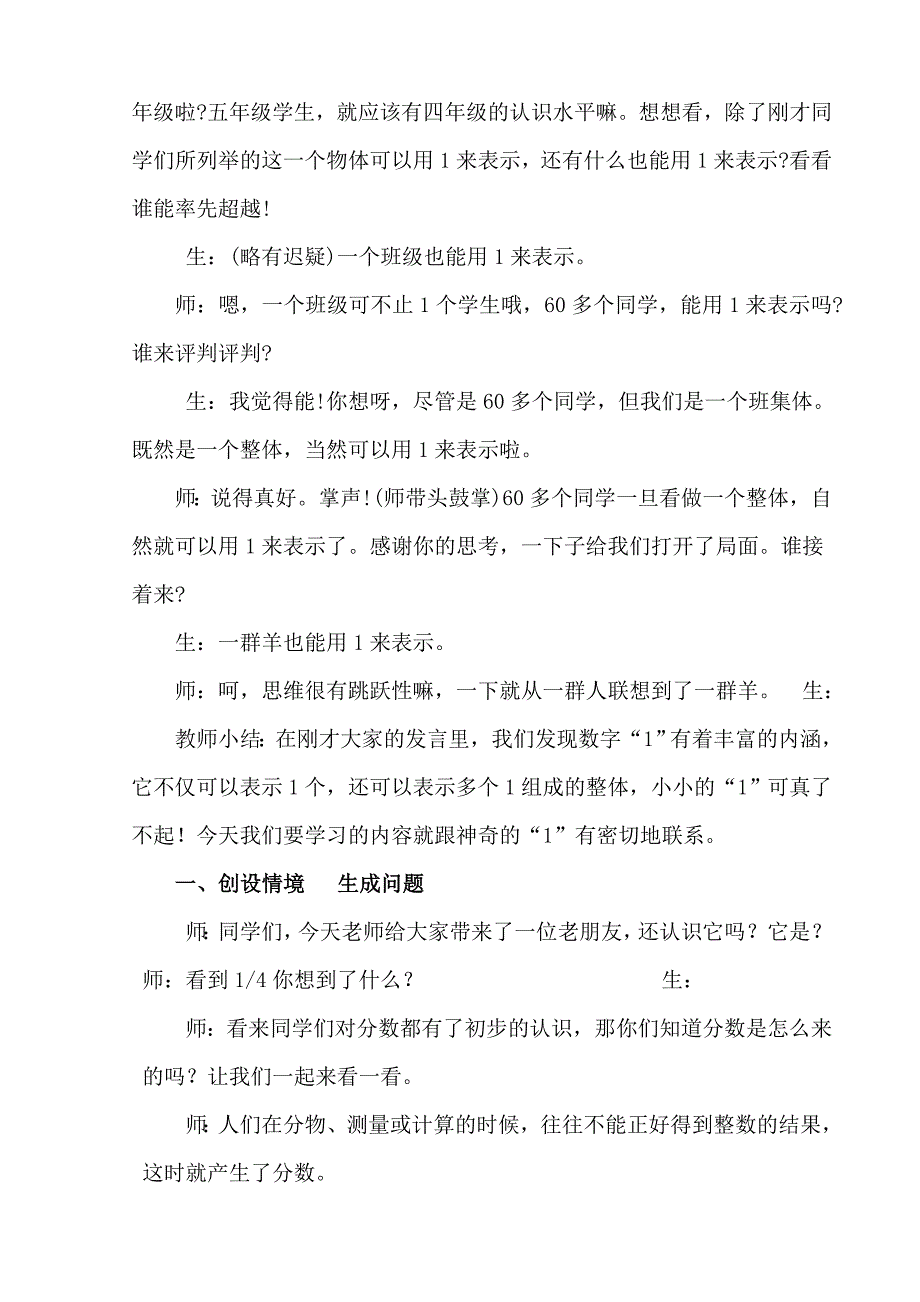 年级啦?五年级学生，就应该有四年级的认识水平嘛。想想看，除了刚才同学们所列举的这一个物体可以用 1 来表示，还有什么也能用 1 来表示?看看谁能率先超越!

生：(略有迟疑)一个班级也能用 1 来表示。

师：嗯，一个班级可不止 1 个学生哦，60 多个同学，能用 1 来表示吗?谁来评判评判?

生：我觉得能!你想呀，尽管是 60 多个同学，但我们是一个班集体。既然是一个整体，当然可以用 1 来表示啦。

师：说得真好。掌声!(师带头鼓掌)60 多个同学一旦看做一个整体，自然就可以用 1 来表示了。感谢你的思考，一下子给我们打开了局面。谁接着来?

生：一群羊也能用 1 来表示。

师：呵，思维很有跳跃性嘛，一下就从一群人联想到了一群羊。 生：

教师小结：在刚才大家的发言里，我们发现数字“1”有着丰富的内涵，它不仅可以表示 1 个，还可以表示多个 1 组成的整体，小小的“1”可真了不起！今天我们要学习的内容就跟神奇的“1”有密切地联系。

一、创设情境 生成问题

师：同学们，今天老师给大家带来了一位老朋友，还认识它吗？它是？

师：看到 1/4 你想到了什么？ 生：

师：看来同学们对分数都有了初步的认识，那你们知道分数是怎么来的吗？让我们一起来看一看。

师：人们在分物、测量或计算的时候，往往不能正好得到整数的结果，这时就产生了分数。